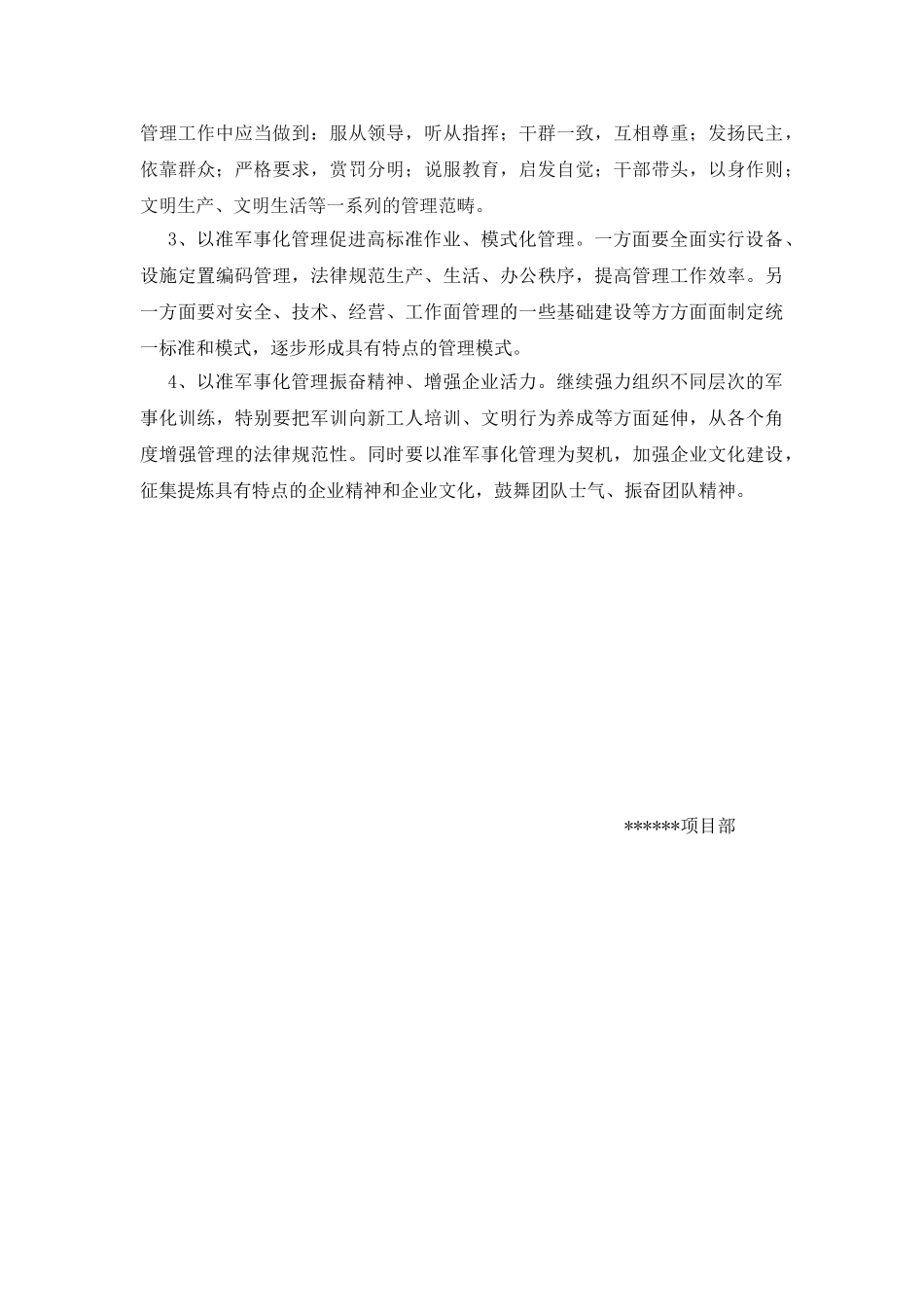 管理工作中应当做到：服从领导，听从指挥；干群一致，互相尊重；发扬民主，依靠群众；严格要求，赏罚分明；说服教育，启发自觉；干部带头，以身作则；文明生产、文明生活等一系列的管理范畴。

3、以准军事化管理促进高标准作业、模式化管理。一方面要全面实行设备、设施定置编码管理，法律规范生产、生活、办公秩序，提高管理工作效率。另一方面要对安全、技术、经营、工作面管理的一些基础建设等方方面面制定统一标准和模式，逐步形成具有特点的管理模式。

4、以准军事化管理振奋精神、增强企业活力。继续强力组织不同层次的军事化训练，特别要把军训向新工人培训、文明行为养成等方面延伸，从各个角度增强管理的法律规范性。同时要以准军事化管理为契机，加强企业文化建设，征集提炼具有特点的企业精神和企业文化，鼓舞团队士气、振奋团队精神。

******项目部